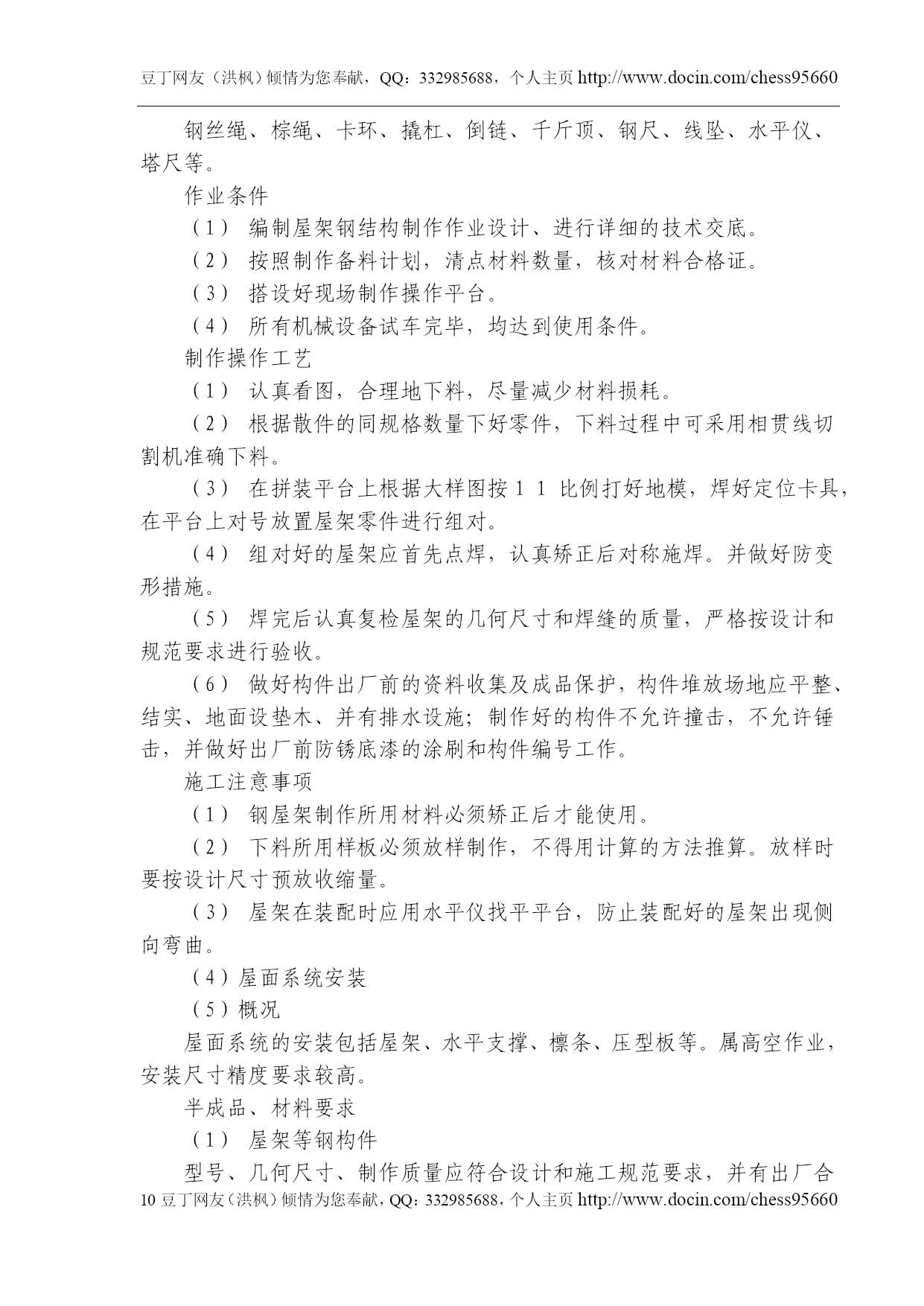 豆丁网友（洪枫）倾情为您奉献，QQ：332985688，个人主页 http://www.docin.com/chess95660

钢丝绳、棕绳、卡环、撬杠、倒链、千斤顶、钢尺、线坠、水平仪、塔尺等。

作业条件

（1） 编制屋架钢结构制作作业设计、进行详细的技术交底。

（2） 按照制作备料计划，清点材料数量，核对材料合格证。

（3） 搭设好现场制作操作平台。

（4） 所有机械设备试车完毕，均达到使用条件。

制作操作工艺

（1） 认真看图，合理地下料，尽量减少材料损耗。

（2） 根据散件的同规格数量下好零件，下料过程中可采用相贯线切割机准确下料。

（3） 在拼装平台上根据大样图按 1 1 比例打好地模，焊好定位卡具，在平台上对号放置屋架零件进行组对。

（4） 组对好的屋架应首先点焊，认真矫正后对称施焊。并做好防变形措施。

（5） 焊完后认真复检屋架的几何尺寸和焊缝的质量，严格按设计和规范要求进行验收。

（6） 做好构件出厂前的资料收集及成品保护，构件堆放场地应平整、结实、地面设垫木、并有排水设施；制作好的构件不允许撞击，不允许锤击，并做好出厂前防锈底漆的涂刷和构件编号工作。

施工注意事项

（1） 钢屋架制作所用材料必须矫正后才能使用。

（2） 下料所用样板必须放样制作，不得用计算的方法推算。放样时要按设计尺寸预放收缩量。

（3） 屋架在装配时应用水平仪找平平台，防止装配好的屋架出现侧向弯曲。

（4）屋面系统安装

（5）概况

屋面系统的安装包括屋架、水平支撑、檩条、压型板等。属高空作业，安装尺寸精度要求较高。

半成品、材料要求

（1） 屋架等钢构件

型号、几何尺寸、制作质量应符合设计和施工规范要求，并有出厂合

10 豆丁网友（洪枫）倾情为您奉献，QQ：332985688，个人主页 http://www.docin.com/chess95660